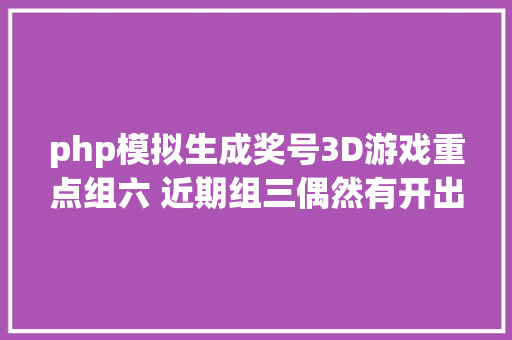 php模拟生成奖号3D游戏重点组六 近期组三偶然有开出